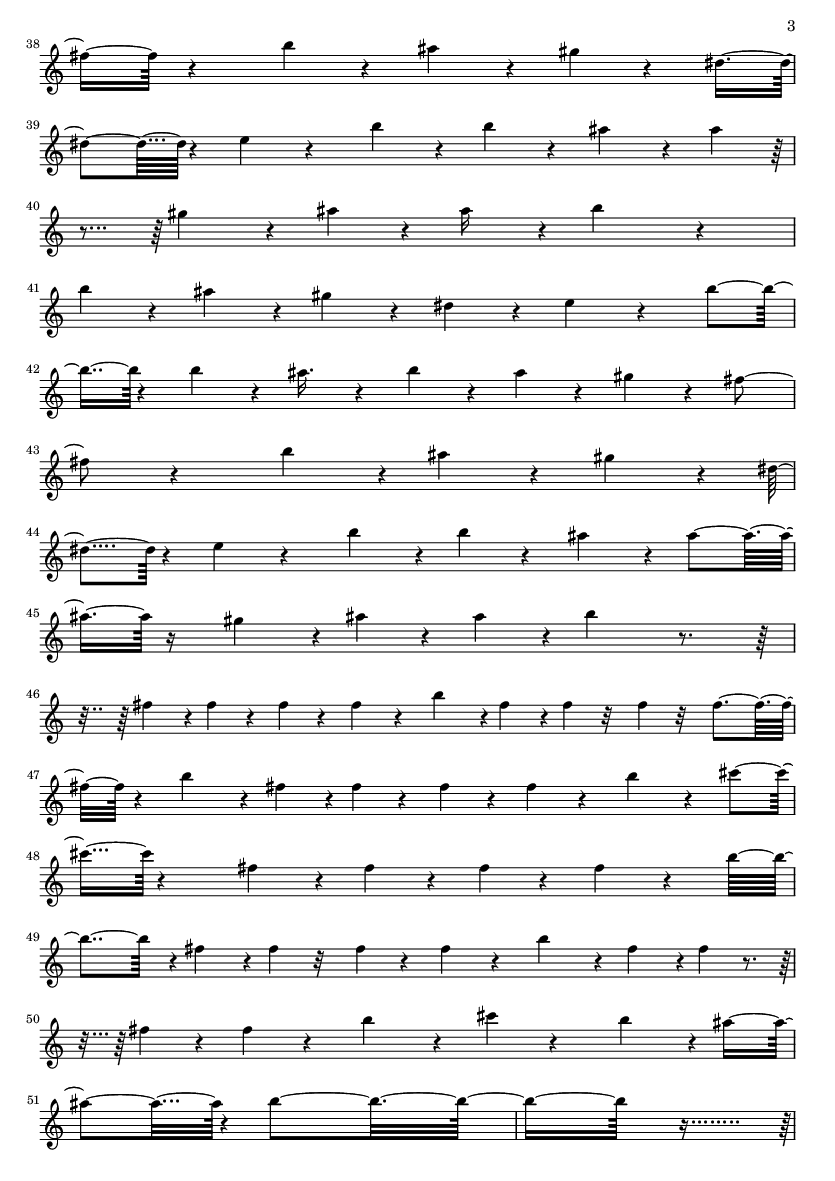 3

38

39

40

41

42

43

44

45

46

47

48

49

50

51